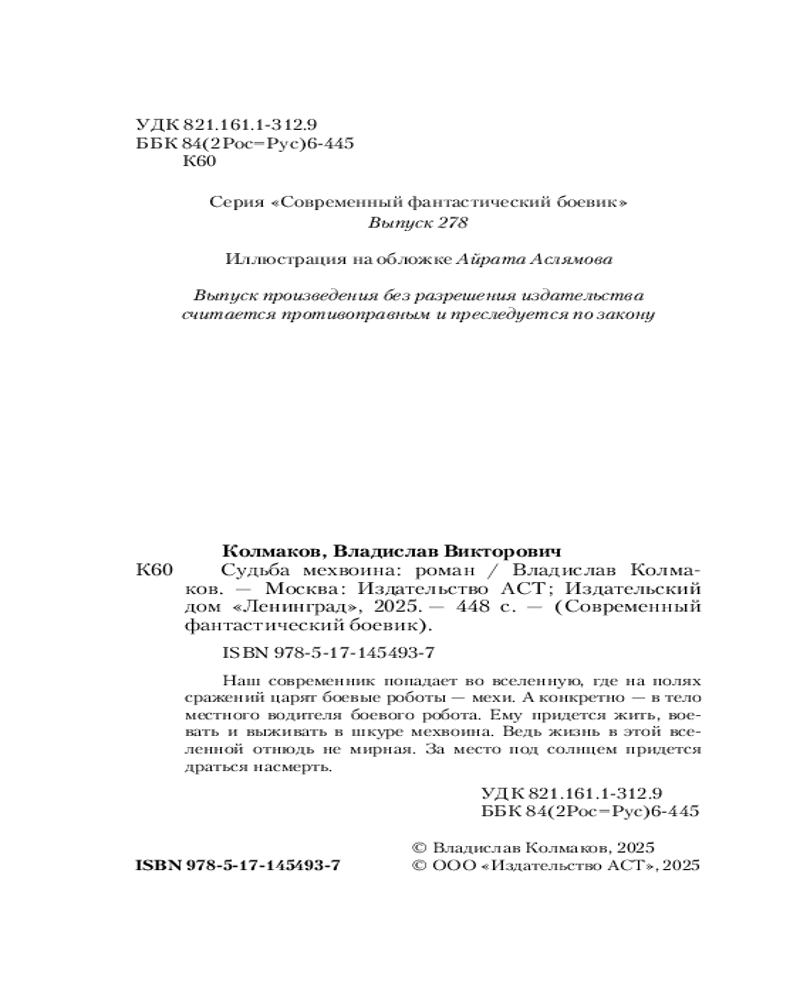 УДК 821.161.1-312.9
ББК 84(2Рос=Рус)6-445
К60

Серия «Современный фантастический боевик»
Выпуск 278

Иллюстрация на обложке Айрата Аслямова

Выпуск произведения без разрешения издательства считается противоправным и преследуется по закону

Колмаков, Владислав Викторович
К60 Судьба мехвоина: роман / Владислав Колмаков. — Москва: Издательство АСТ; Издательский дом «Ленинград», 2025. — 448 с. — (Современный фантастический боевик).

ISBN 978-5-17-145493-7

Наш современник попадает во вселенную, где на полях сражений царят боевые роботы — мехи. А конкретно — в тело местного водителя боевого робота. Ему придется жить, воевать и выживать в шкуре мехвоина. Ведь жизнь в этой вселенной отнюдь не мирная. За место под солнцем придется драться насмерть.

УДК 821.161.1-312.9
ББК 84(2Рос=Рус)6-445

© Владислав Колмаков, 2025
ISBN 978-5-17-145493-7 © ООО «Издательство АСТ», 2025